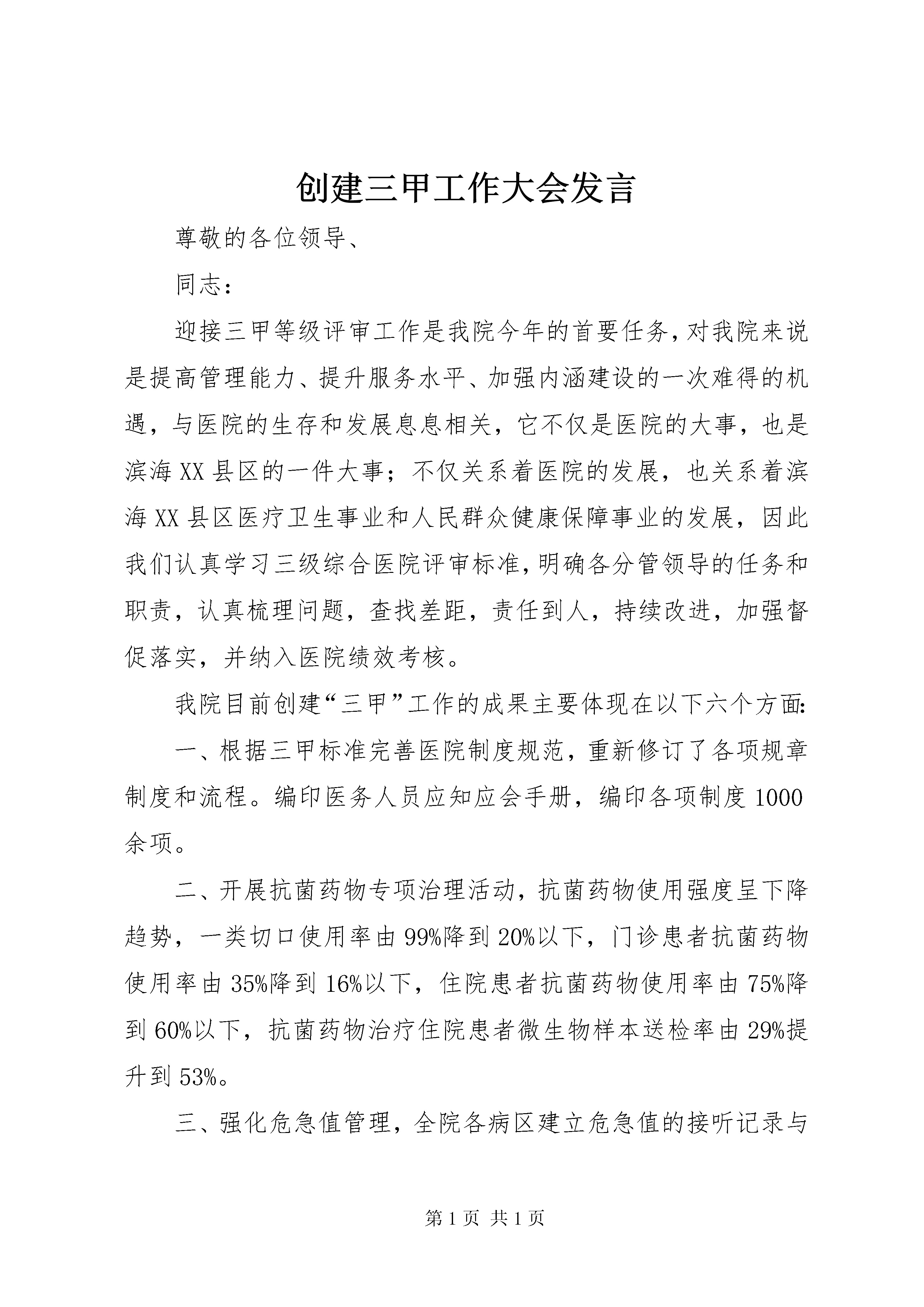 创建三甲工作大会发言

尊敬的各位领导、

同志：

迎接三甲等级评审工作是我院今年的首要任务，对我院来说是提高管理能力、提升服务水平、加强内涵建设的一次难得的机遇，与医院的生存和发展息息相关，它不仅是医院的大事，也是滨海XX县区的一件大事；不仅关系着医院的发展，也关系着滨海XX县区医疗卫生事业和人民群众健康保障事业的发展，因此我们认真学习三级综合医院评审标准，明确各分管领导的任务和职责，认真梳理问题，查找差距，责任到人，持续改进，加强督促落实，并纳入医院绩效考核。

我院目前创建“三甲”工作的成果主要体现在以下六个方面：

一、根据三甲标准完善医院制度规范，重新修订了各项规章制度和流程。编印医务人员应知应会手册，编印各项制度1000余项。

二、开展抗菌药物专项治理活动，抗菌药物使用强度呈下降趋势，一类切口使用率由99%降到20%以下，门诊患者抗菌药物使用率由35%降到16%以下，住院患者抗菌药物使用率由75%降到60%以下，抗菌药物治疗住院患者微生物样本送检率由29%提升到53%。

三、强化危急值管理，全院各病区建立危急值的接听记录与

第1页 共1页